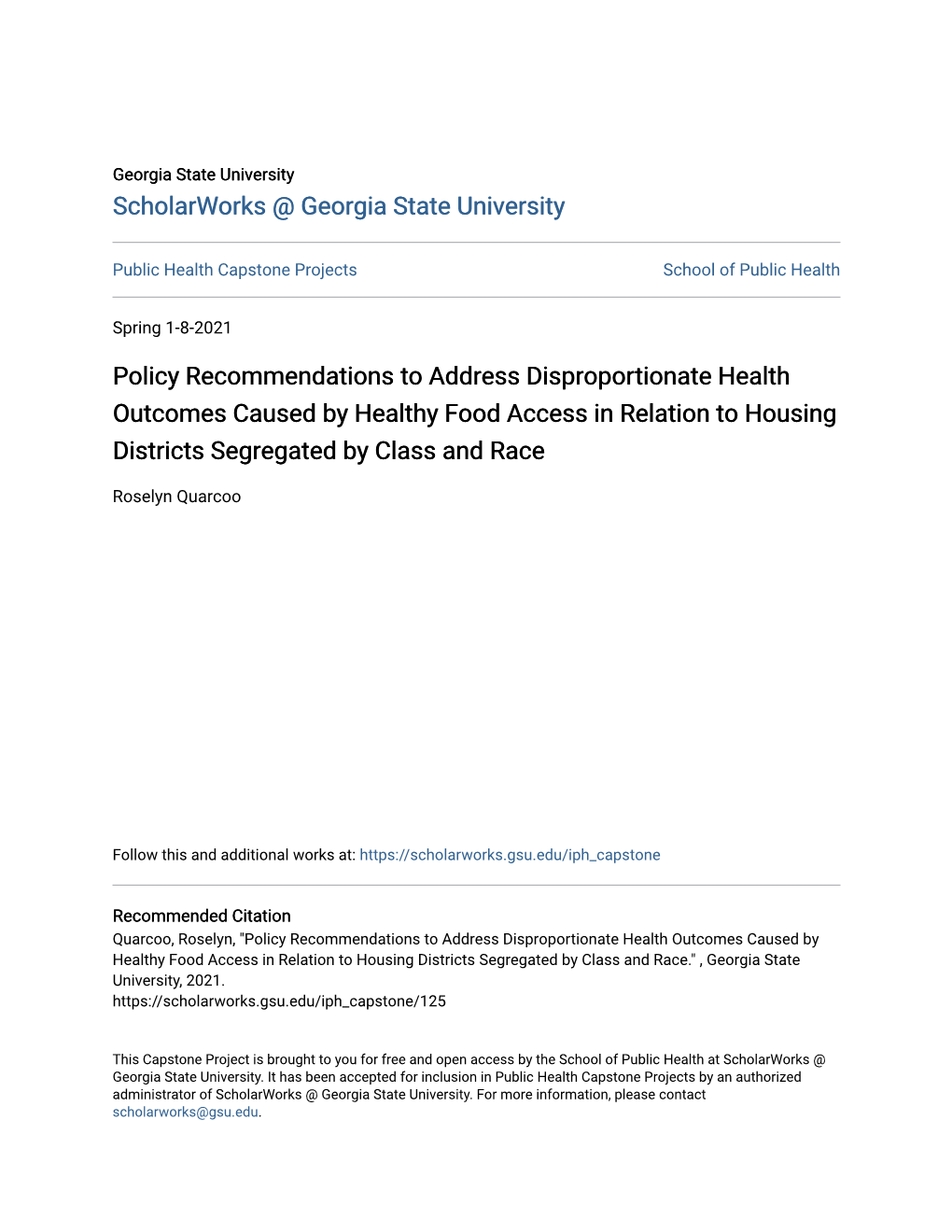 Georgia State University
ScholarWorks @ Georgia State University

Public Health Capstone Projects

School of Public Health

Spring 1-8-2021

Policy Recommendations to Address Disproportionate Health Outcomes Caused by Healthy Food Access in Relation to Housing Districts Segregated by Class and Race

Roselyn Quarcoo

Follow this and additional works at: https://scholarworks.gsu.edu/iph_capstone

Recommended Citation
Quarcoo, Roselyn, "Policy Recommendations to Address Disproportionate Health Outcomes Caused by Healthy Food Access in Relation to Housing Districts Segregated by Class and Race." , Georgia State University, 2021.
https://scholarworks.gsu.edu/iph_capstone/125

This Capstone Project is brought to you for free and open access by the School of Public Health at ScholarWorks @ Georgia State University. It has been accepted for inclusion in Public Health Capstone Projects by an authorized administrator of ScholarWorks @ Georgia State University. For more information, please contact scholarworks@gsu.edu.